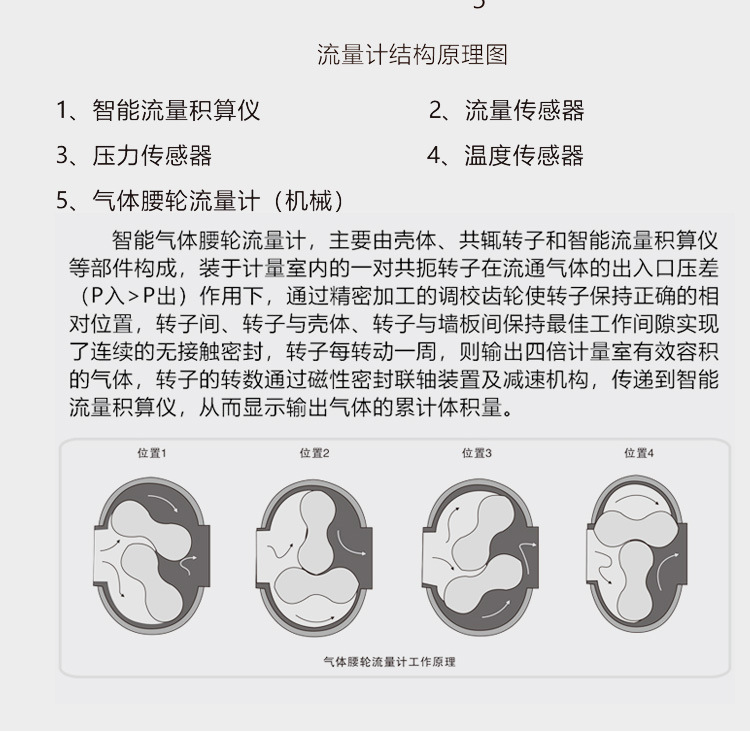 流量计结构原理图

1、智能流量积算仪

2、流量传感器

3、压力传感器

4、温度传感器

5、气体腰轮流量计（机械）

智能气体腰轮流量计，主要由壳体、共轭转子和智能流量积算仪等部件构成，装于计量室内的一对共扼转子在流通气体的出入口压差（P入＞P出）作用下，通过精密加工的调校齿轮使转子保持正确的相对位置，转子间、转子与壳体、转子与墙板间保持最佳工作间隙实现了连续的无接触密封，转子每转动一周，则输出四倍计量室有效容积的气体，转子的转数通过磁性密封联轴装置及减速机构，传递到智能流量积算仪，从而显示输出气体的累计体积量。

位置1

位置2

位置3

位置4

气体腰轮流量计工作原理